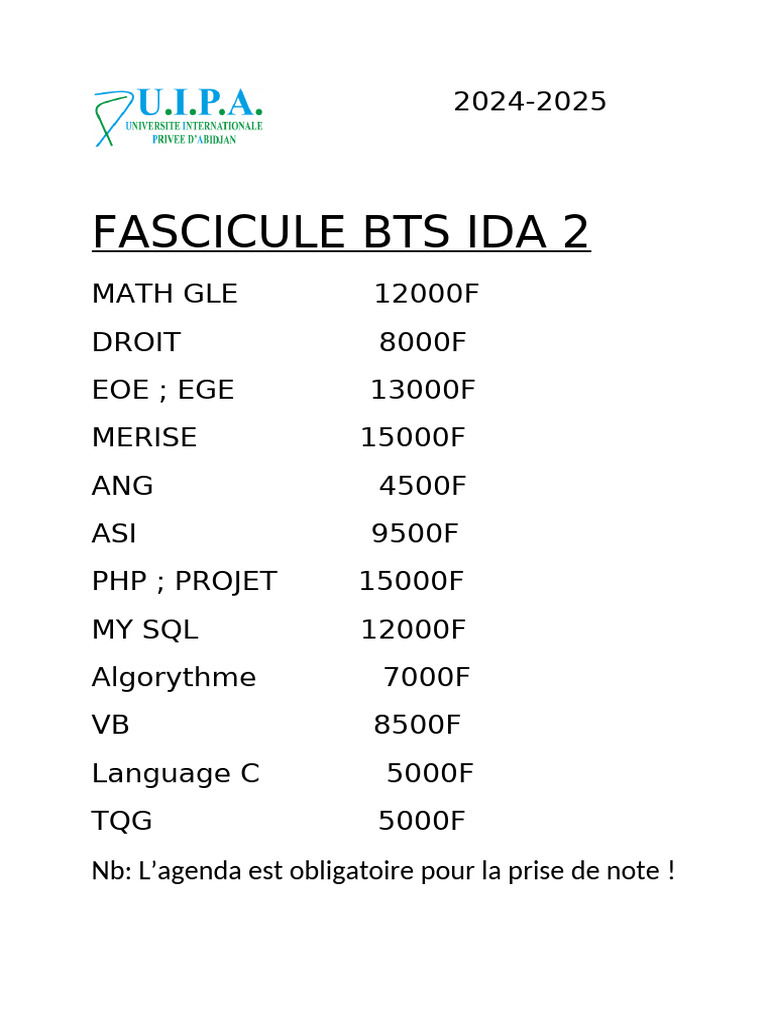 U.I.P.A.
UNIVERSITE INTERNATIONALE PRIVEE D'ABIDJAN

2024-2025

FASCICULE BTS IDA 2

MATH GLE 12000F

DROIT 8000F

EOE ; EGE 13000F

MERISE 15000F

ANG 4500F

ASI 9500F

PHP ; PROJET 15000F

MY SQL 12000F

Algorythme 7000F

VB 8500F

Language C 5000F

TQG 5000F

Nb: L'agenda est obligatoire pour la prise de note !